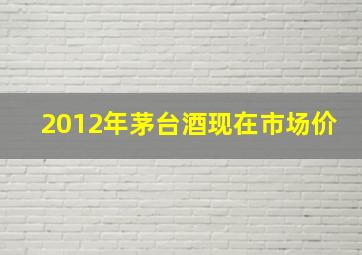 2012年茅台酒现在市场价